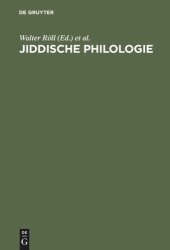 DE GRUYTER

Walter Röll (Ed.) et al.
JIDDISCHE PHILOLOGIE

DE
G